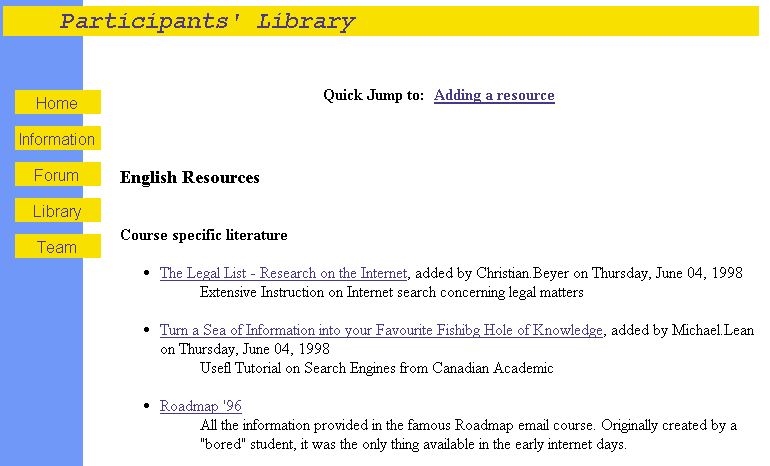 Participants' Library

Home

Information

Forum

Library

Team

Quick Jump to: Adding a resource

English Resources

Course specific literature

- The Legal List - Research on the Internet, added by Christian.Beyer on Thursday, June 04, 1998
Extensive Instruction on Internet search concerning legal matters

- Turn a Sea of Information into your Favourite Fishibg Hole of Knowledge, added by Michael.Lean on Thursday, June 04, 1998
Usefl Tutorial on Search Engines from Canadian Academic

- Roadmap '96
All the information provided in the famous Roadmap email course. Originally created by a "bored" student, it was the only thing available in the early internet days.